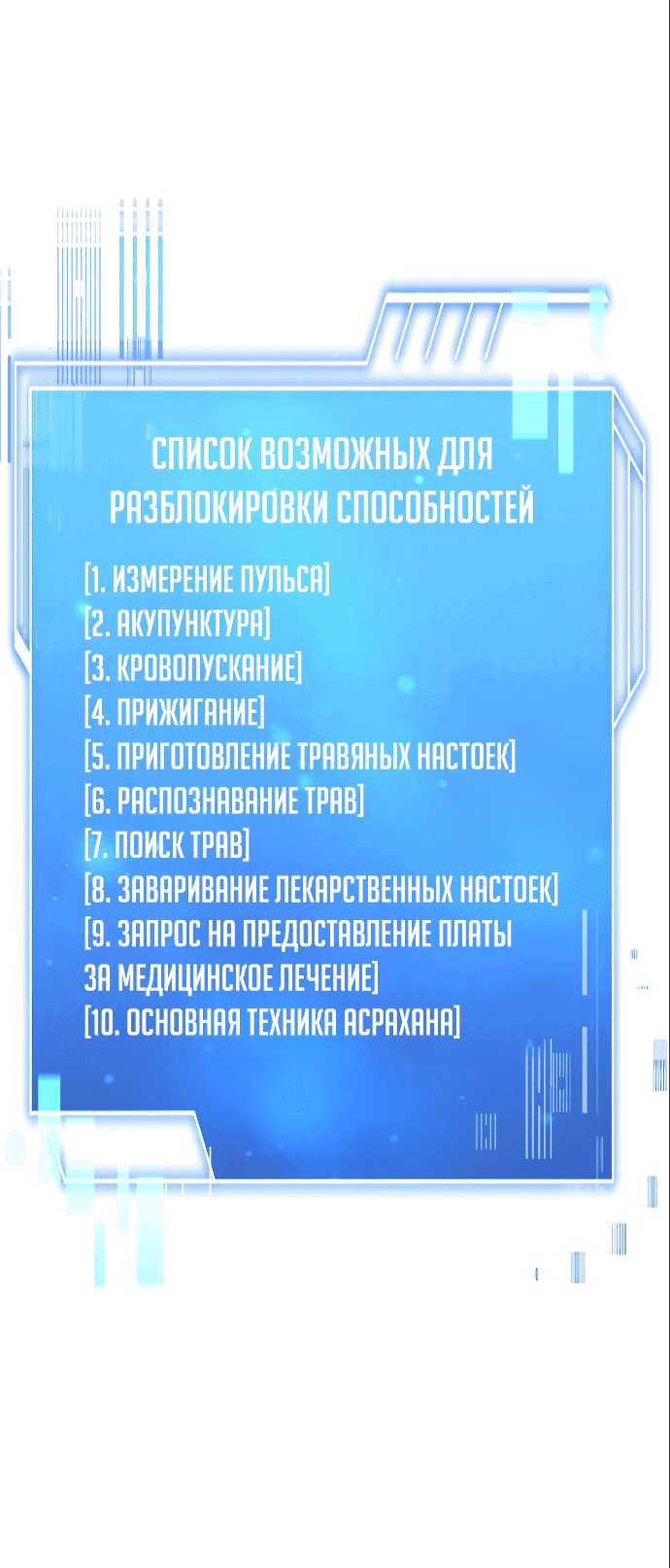 СПИСОК ВОЗМОЖНЫХ ДЛЯ РАЗБЛОКИРОВКИ СПОСОБНОСТЕЙ

[1. ИЗМЕРЕНИЕ ПУЛЬСА]
[2. АКУПУНКТУРА]
[3. КРОВОПУСКАНИЕ]
[4. ПРИЖИГАНИЕ]
[5. ПРИГОТОВЛЕНИЕ ТРАВЯНЫХ НАСТОЕК]
[6. РАСПОЗНАВАНИЕ ТРАВ]
[7. ПОИСК ТРАВ]
[8. ЗАВАРИВАНИЕ ЛЕКАРСТВЕННЫХ НАСТОЕК]
[9. ЗАПРОС НА ПРЕДОСТАВЛЕНИЕ ПЛАТЫ ЗА МЕДИЦИНСКОЕ ЛЕЧЕНИЕ]
[10. ОСНОВНАЯ ТЕХНИКА АСРАХАНА]